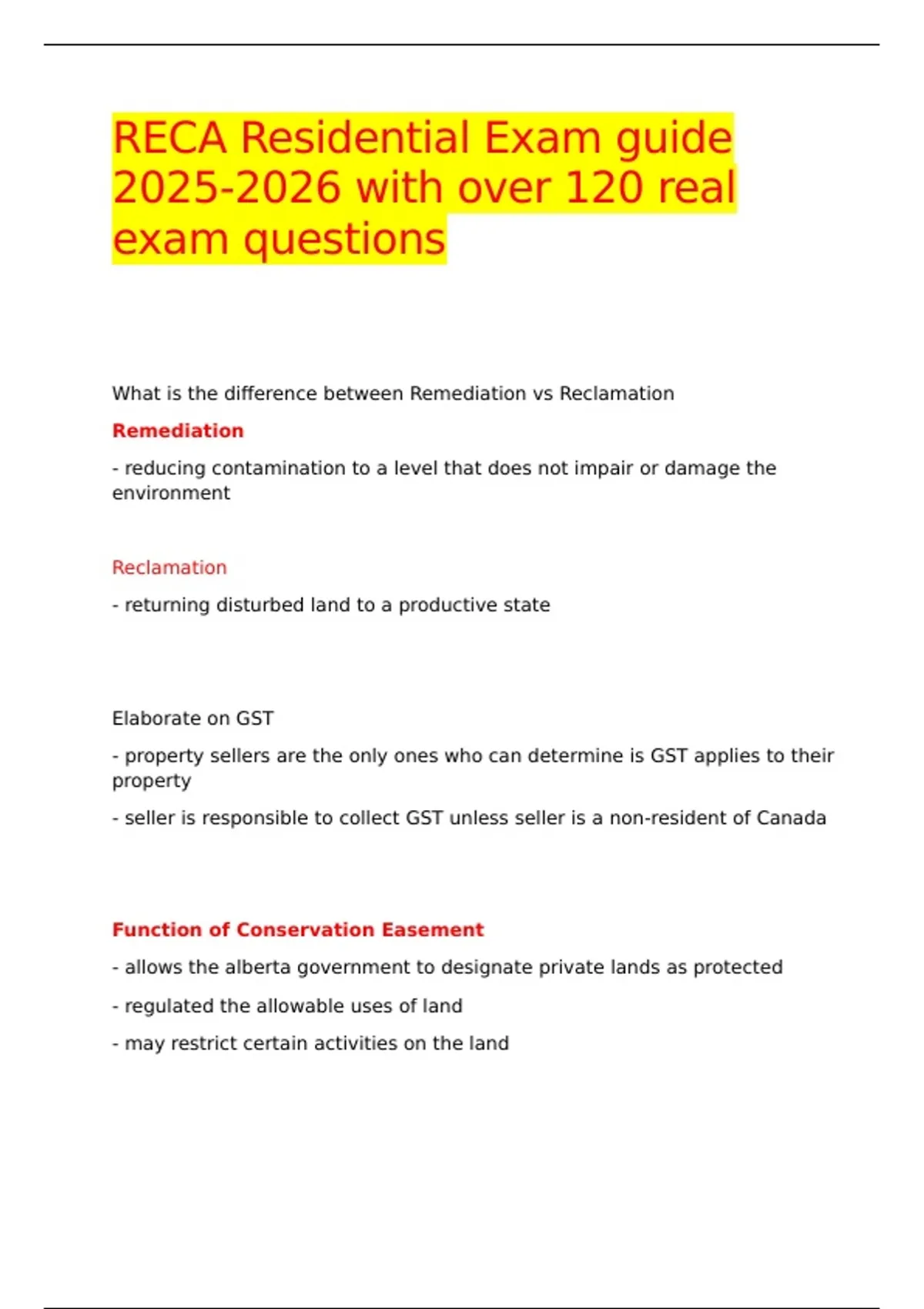 RECA Residential Exam guide 2025-2026 with over 120 real exam questions

What is the difference between Remediation vs Reclamation

Remediation

- reducing contamination to a level that does not impair or damage the environment

Reclamation

- returning disturbed land to a productive state

Elaborate on GST

- property sellers are the only ones who can determine is GST applies to their property

- seller is responsible to collect GST unless seller is a non-resident of Canada

Function of Conservation Easement

- allows the alberta government to designate private lands as protected

- regulated the allowable uses of land

- may restrict certain activities on the land